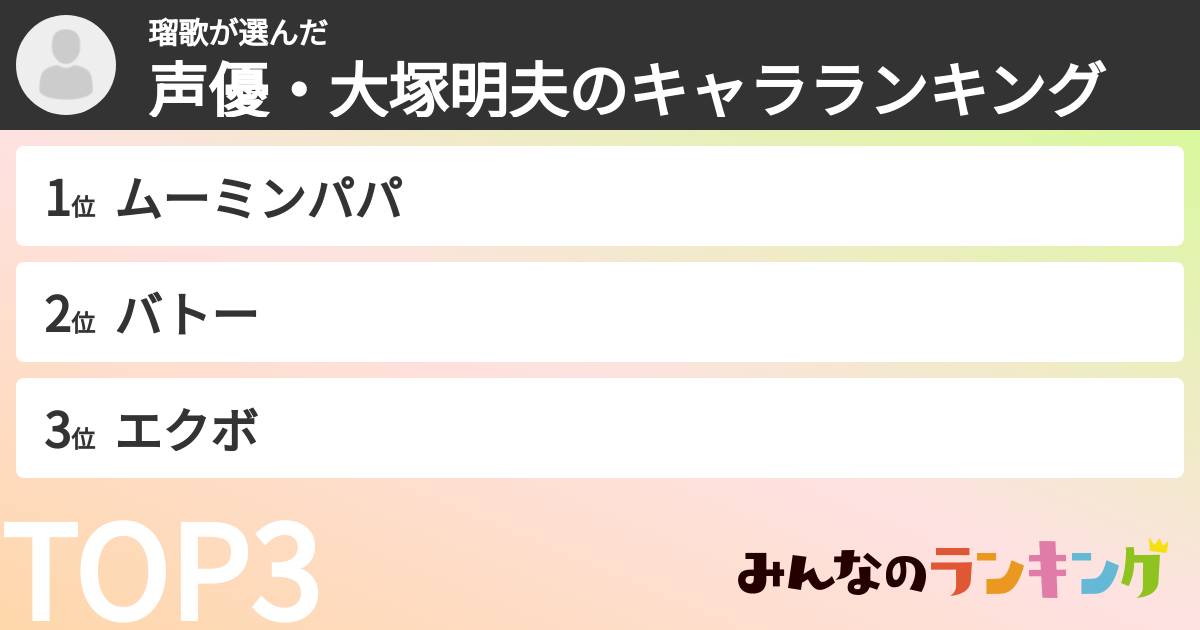 瑠歌が選んだ
声優・大塚明夫のキャラランキング

1位 ムーミンパパ

2位 バトー

3位 エクボ

TOP3

みんなのランキング